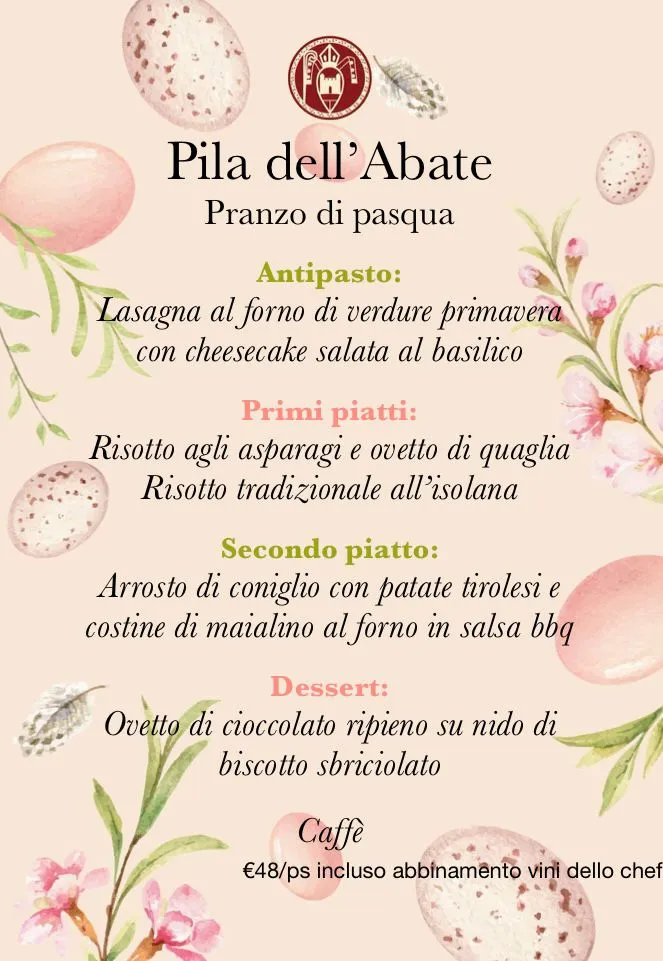 Pila dell'Abate
Pranzo di pasqua

Antipasto:
Lasagna al forno di verdure primavera con cheesecake salata al basilico

Primi piatti:
Risotto agli asparagi e ovetto di quaglia
Risotto tradizionale all'isolana

Secondo piatto:
Arrosto di coniglio con patate tirolesi e costine di maialino al forno in salsa bbq

Dessert:
Ovetto di cioccolato ripieno su nido di biscotto sbriciolato

Caffè
€48/ps incluso abbinamento vini dello chef